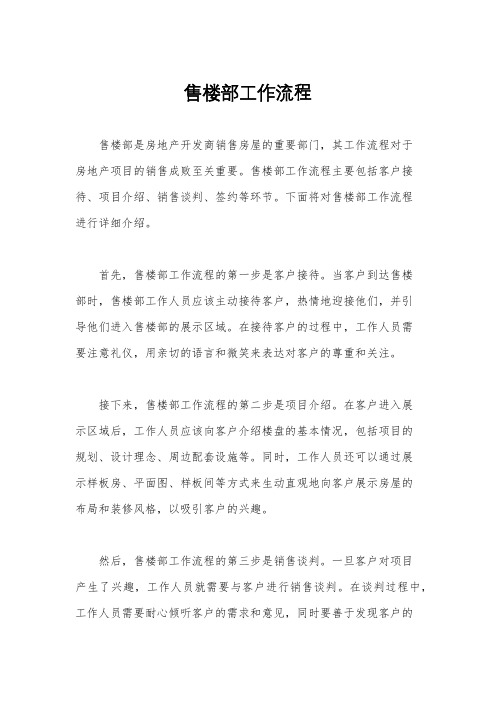 售楼部工作流程

售楼部是房地产开发商销售房屋的重要部门，其工作流程对于房地产项目的销售成败至关重要。售楼部工作流程主要包括客户接待、项目介绍、销售谈判、签约等环节。下面将对售楼部工作流程进行详细介绍。

首先，售楼部工作流程的第一步是客户接待。当客户到达售楼部时，售楼部工作人员应该主动接待客户，热情地迎接他们，并引导他们进入售楼部的展示区域。在接待客户的过程中，工作人员需要注意礼仪，用亲切的语言和微笑来表达对客户的尊重和关注。

接下来，售楼部工作流程的第二步是项目介绍。在客户进入展示区域后，工作人员应该向客户介绍楼盘的基本情况，包括项目的规划、设计理念、周边配套设施等。同时，工作人员还可以通过展示样板房、平面图、样板间等方式来生动直观地向客户展示房屋的布局和装修风格，以吸引客户的兴趣。

然后，售楼部工作流程的第三步是销售谈判。一旦客户对项目产生了兴趣，工作人员就需要与客户进行销售谈判。在谈判过程中，工作人员需要耐心倾听客户的需求和意见，同时要善于发现客户的